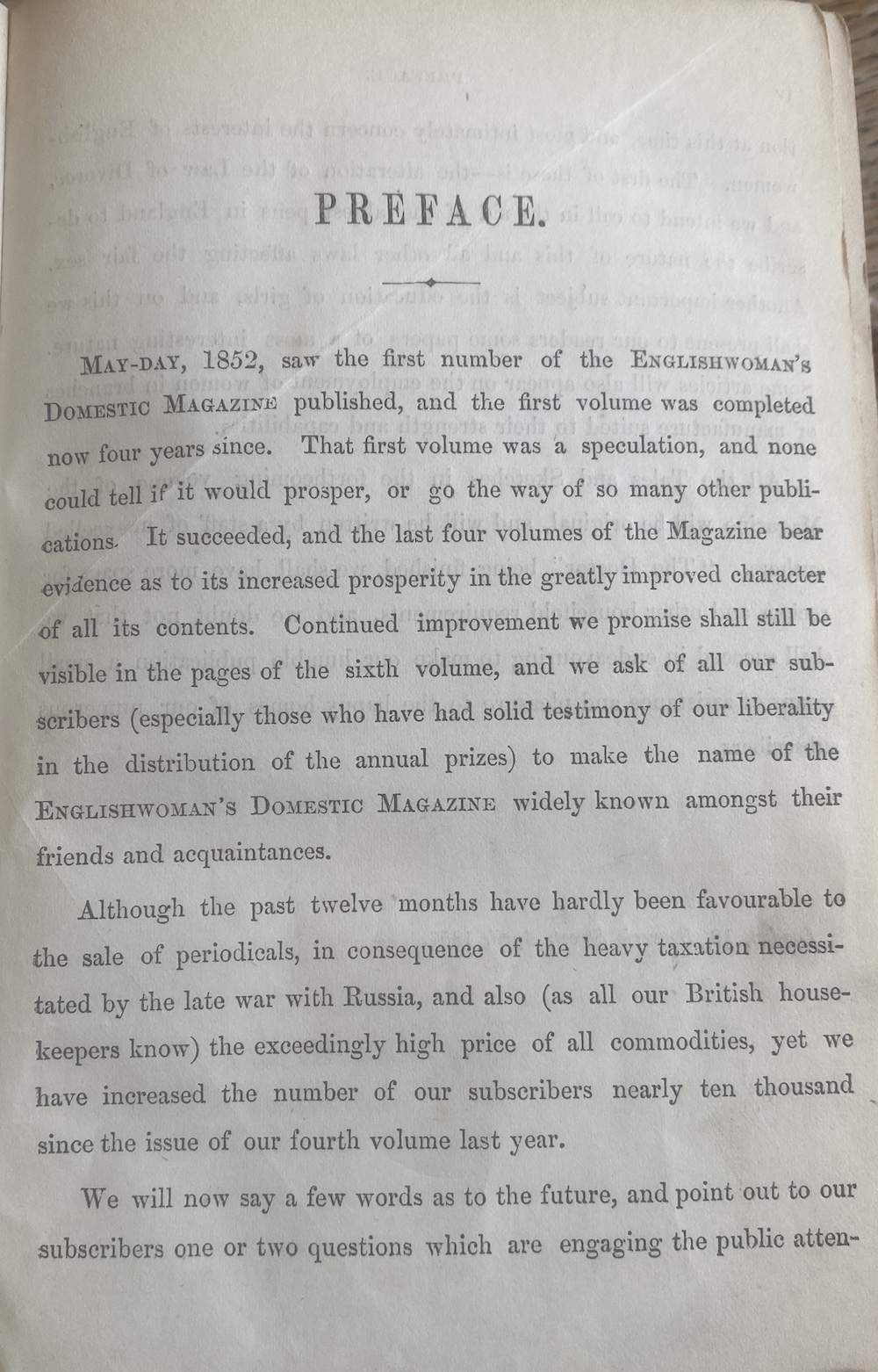 PREFACE.

MAY-DAY, 1852, saw the first number of the ENGLISHWOMAN'S DOMESTIC MAGAZINE published, and the first volume was completed now four years since. That first volume was a speculation, and none could tell if it would prosper, or go the way of so many other publications. It succeeded, and the last four volumes of the Magazine bear evidence as to its increased prosperity in the greatly improved character of all its contents. Continued improvement we promise shall still be visible in the pages of the sixth volume, and we ask of all our subscribers (especially those who have had solid testimony of our liberality in the distribution of the annual prizes) to make the name of the ENGLISHWOMAN'S DOMESTIC MAGAZINE widely known amongst their friends and acquaintances.

Although the past twelve months have hardly been favourable to the sale of periodicals, in consequence of the heavy taxation necessitated by the late war with Russia, and also (as all our British housekeepers know) the exceedingly high price of all commodities, yet we have increased the number of our subscribers nearly ten thousand since the issue of our fourth volume last year.

We will now say a few words as to the future, and point out to our subscribers one or two questions which are engaging the public atten-